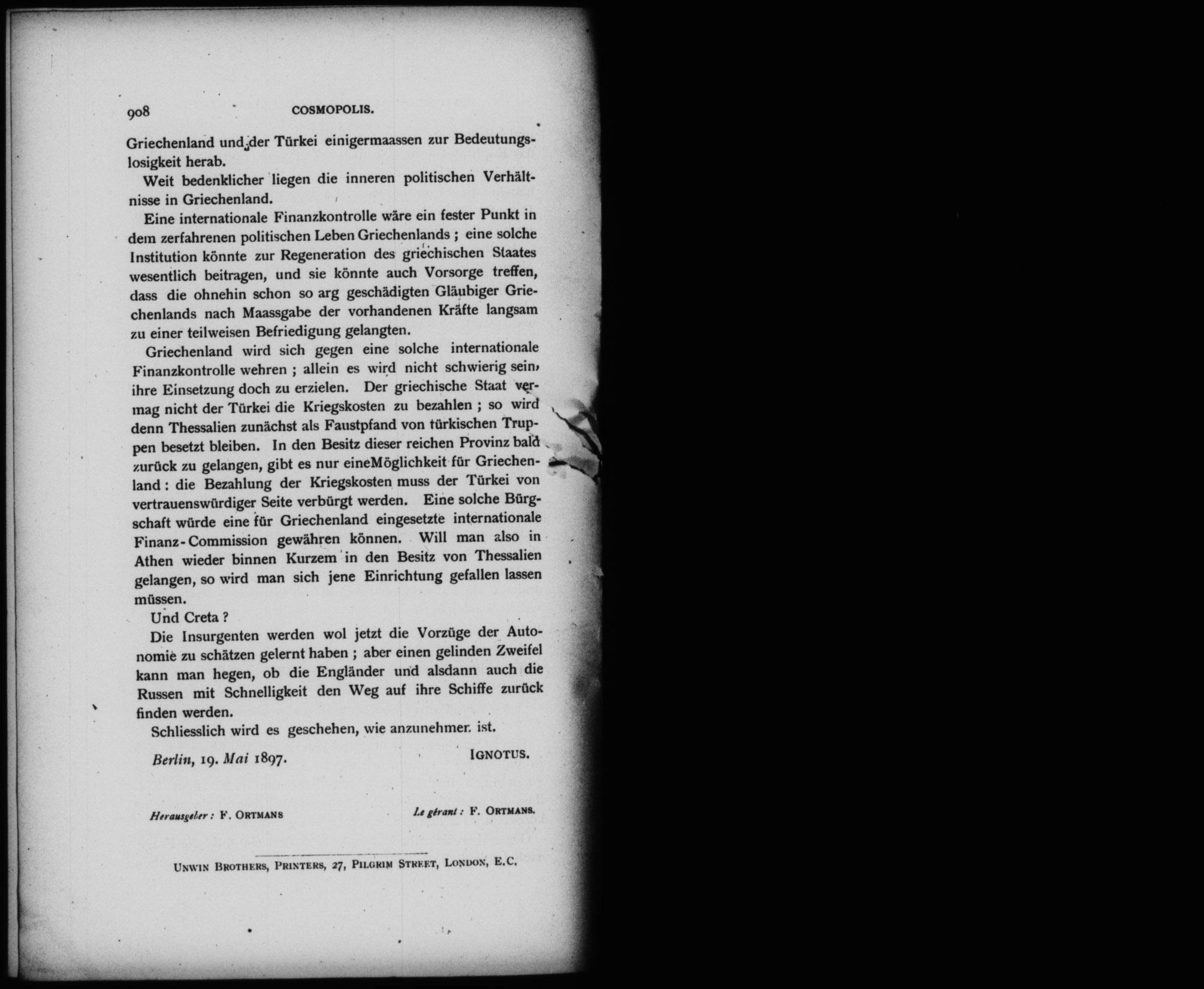 908 COSMOPOLIS.

Griechenland und der Türkei einigermaassen zur Bedeutungslosigkeit herab.

Weit bedenklicher liegen die inneren politischen Verhältnisse in Griechenland.

Eine internationale Finanzkontrolle wäre ein fester Punkt in dem zerfahrenen politischen Leben Griechenlands ; eine solche Institution könnte zur Regeneration des griechischen Staates wesentlich beitragen, und sie könnte auch Vorsorge treffen, dass die ohnehin schon so arg geschädigten Gläubiger Griechenlands nach Maassgabe der vorhandenen Kräfte langsam zu einer teilweisen Befriedigung gelangten.

Griechenland wird sich gegen eine solche internationale Finanzkontrolle wehren ; allein es wird nicht schwierig sein, ihre Einsetzung doch zu erzielen. Der griechische Staat vermag nicht der Türkei die Kriegskosten zu bezahlen ; so wird denn Thessalien zunächst als Faustpfand von türkischen Truppen besetzt bleiben. In den Besitz dieser reichen Provinz bald zurück zu gelangen, gibt es nur eineMöglichkeit für Griechenland : die Bezahlung der Kriegskosten muss der Türkei von vertrauenswürdiger Seite verbürgt werden. Eine solche Bürgschaft würde eine für Griechenland eingesetzte internationale Finanz-Commission gewähren können. Will man also in Athen wieder binnen Kurzem in den Besitz von Thessalien gelangen, so wird man sich jene Einrichtung gefallen lassen müssen.

Und Creta ?

Die Insurgenten werden wol jetzt die Vorzüge der Autonomie zu schätzen gelernt haben ; aber einen gelinden Zweifel kann man hegen, ob die Engländer und alsdann auch die Russen mit Schnelligkeit den Weg auf ihre Schiffe zurück finden werden.

Schliesslich wird es geschehen, wie anzunehmen ist.

Berlin, 19. Mai 1897. IGNOTUS.

Herausgeber : F. ORTMANS Le gérant : F. ORTMANS.

UNWIN BROTHERS, PRINTERS, 27, PILGRIM STREET, LONDON, E.C.